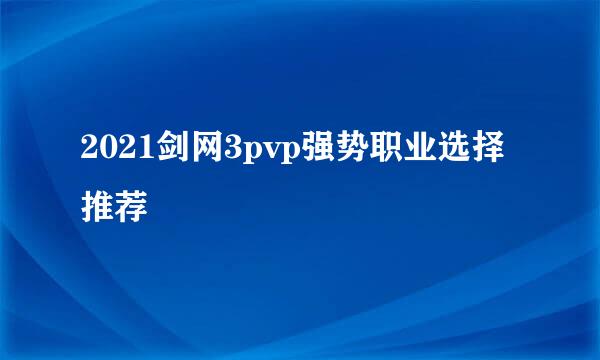 2021剑网3pvp强势职业选择推荐